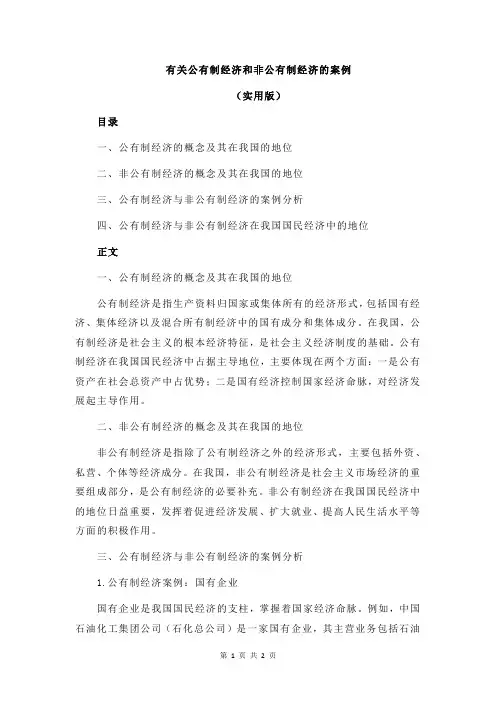 有关公有制经济和非公有制经济的案例

（实用版）

目录

一、公有制经济的概念及其在我国的地位

二、非公有制经济的概念及其在我国的地位

三、公有制经济与非公有制经济的案例分析

四、公有制经济与非公有制经济在我国国民经济中的地位

正文

一、公有制经济的概念及其在我国的地位

公有制经济是指生产资料归国家或集体所有的经济形式，包括国有经济、集体经济以及混合所有制经济中的国有成分和集体成分。在我国，公有制经济是社会主义的根本经济特征，是社会主义经济制度的基础。公有制经济在我国国民经济中占据主导地位，主要体现在两个方面：一是公有资产在社会总资产中占优势；二是国有经济控制国家经济命脉，对经济发展起主导作用。

二、非公有制经济的概念及其在我国的地位

非公有制经济是指除了公有制经济之外的经济形式，主要包括外资、私营、个体等经济成分。在我国，非公有制经济是社会主义市场经济的重要组成部分，是公有制经济的必要补充。非公有制经济在我国国民经济中的地位日益重要，发挥着促进经济发展、扩大就业、提高人民生活水平等方面的积极作用。

三、公有制经济与非公有制经济的案例分析

1.公有制经济案例：国有企业

国有企业是我国国民经济的支柱，掌握着国家经济命脉。例如，中国石油化工集团公司（石化总公司）是一家国有企业，其主营业务包括石油

第 1 页 共 2 页